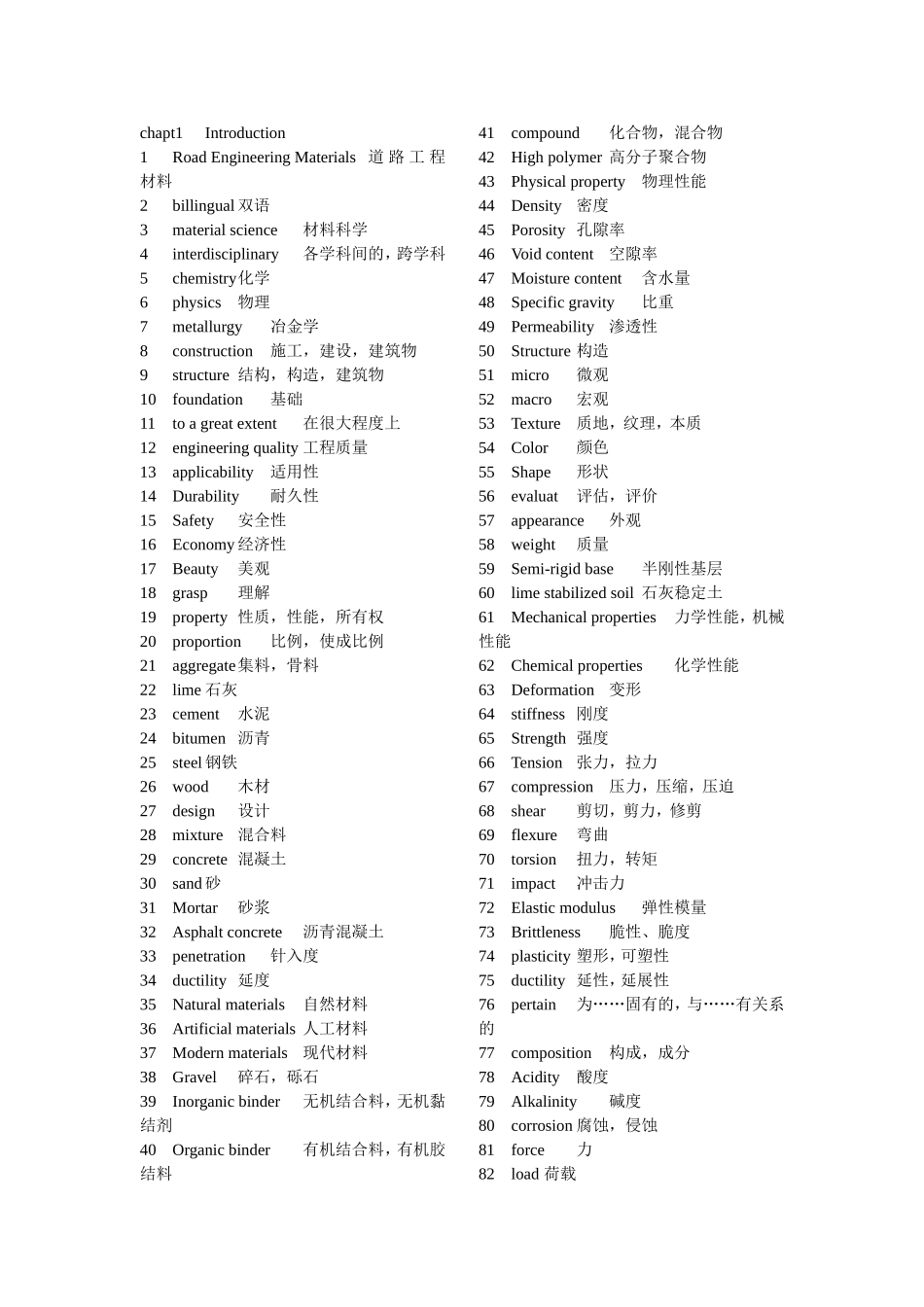 chapt1 Introduction
1 Road Engineering Materials 道路工程材料
2 billingual 双语
3 material science 材料科学
4 interdisciplinary 各学科间的，跨学科
5 chemistry 化学
6 physics 物理
7 metallurgy 冶金学
8 construction 施工，建设，建筑物
9 structure 结构，构造，建筑物
10 foundation 基础
11 to a great extent 在很大程度上
12 engineering quality 工程质量
13 applicability 适用性
14 Durability 耐久性
15 Safety 安全性
16 Economy 经济性
17 Beauty 美观
18 grasp 理解
19 property 性质，性能，所有权
20 proportion 比例，使成比例
21 aggregate 集料，骨料
22 lime 石灰
23 cement 水泥
24 bitumen 沥青
25 steel 钢铁
26 wood 木材
27 design 设计
28 mixture 混合料
29 concrete 混凝土
30 sand 砂
31 Mortar 砂浆
32 Asphalt concrete 沥青混凝土
33 penetration 针入度
34 ductility 延度
35 Natural materials 自然材料
36 Artificial materials 人工材料
37 Modern materials 现代材料
38 Gravel 碎石，砾石
39 Inorganic binder 无机结合料，无机黏结剂
40 Organic binder 有机结合料，有机胶结料
41 compound 化合物，混合物
42 High polymer 高分子聚合物
43 Physical property 物理性能
44 Density 密度
45 Porosity 孔隙率
46 Void content 空隙率
47 Moisture content 含水量
48 Specific gravity 比重
49 Permeability 渗透性
50 Structure 构造
51 micro 微观
52 macro 宏观
53 Texture 质地，纹理，本质
54 Color 颜色
55 Shape 形状
56 evaluat 评估，评价
57 appearance 外观
58 weight 质量
59 Semi-rigid base 半刚性基层
60 lime stabilized soil 石灰稳定土
61 Mechanical properties 力学性能，机械性能
62 Chemical properties 化学性能
63 Deformation 变形
64 stiffness 刚度
65 Strength 强度
66 Tension 张力，拉力
67 compression 压力，压缩，压迫
68 shear 剪切，剪力，修剪
69 flexure 弯曲
70 torsion 扭力，转矩
71 impact 冲击力
72 Elastic modulus 弹性模量
73 Brittleness 脆性、脆度
74 plasticity 塑形，可塑性
75 ductility 延性，延展性
76 pertain 为……固有的，与……有关系的
77 composition 构成，成分
78 Acidity 酸度
79 Alkalinity 碱度
80 corrosion 腐蚀，侵蚀
81 force 力
82 load 荷载